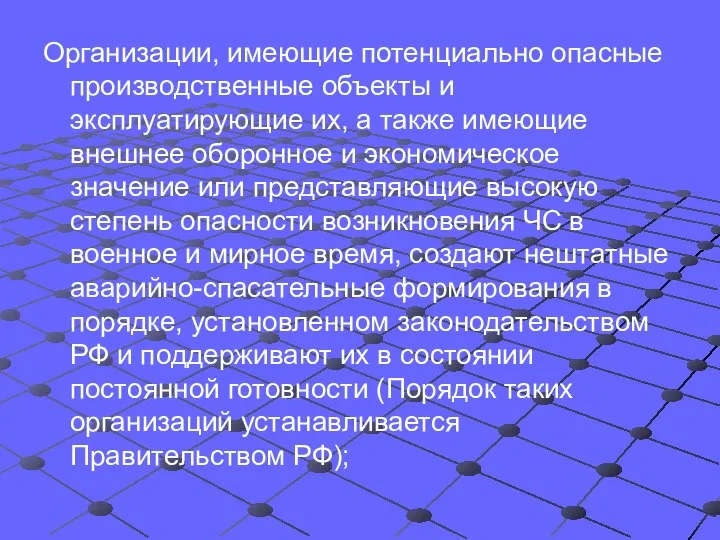 Организации, имеющие потенциально опасные производственные объекты и эксплуатирующие их, а также имеющие внешнее оборонное и экономическое значение или представляющие высокую степень опасности возникновения ЧС в военное и мирное время, создают нештатные аварийно-спасательные формирования в порядке, установленном законодательством РФ и поддерживают их в состоянии постоянной готовности (Порядок таких организаций устанавливается Правительством РФ);